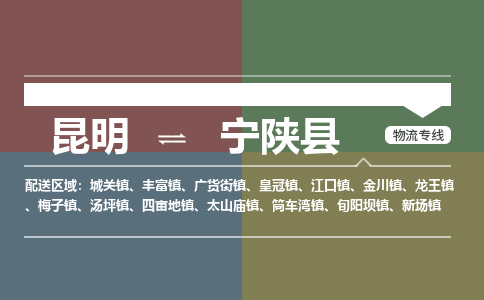 昆明 ⇌ 宁陕县

物流专线

配送区域：城关镇、丰富镇、广货街镇、皇冠镇、江口镇、金川镇、龙王镇、梅子镇、汤坪镇、四亩地镇、太山庙镇、筒车湾镇、旬阳坝镇、新场镇